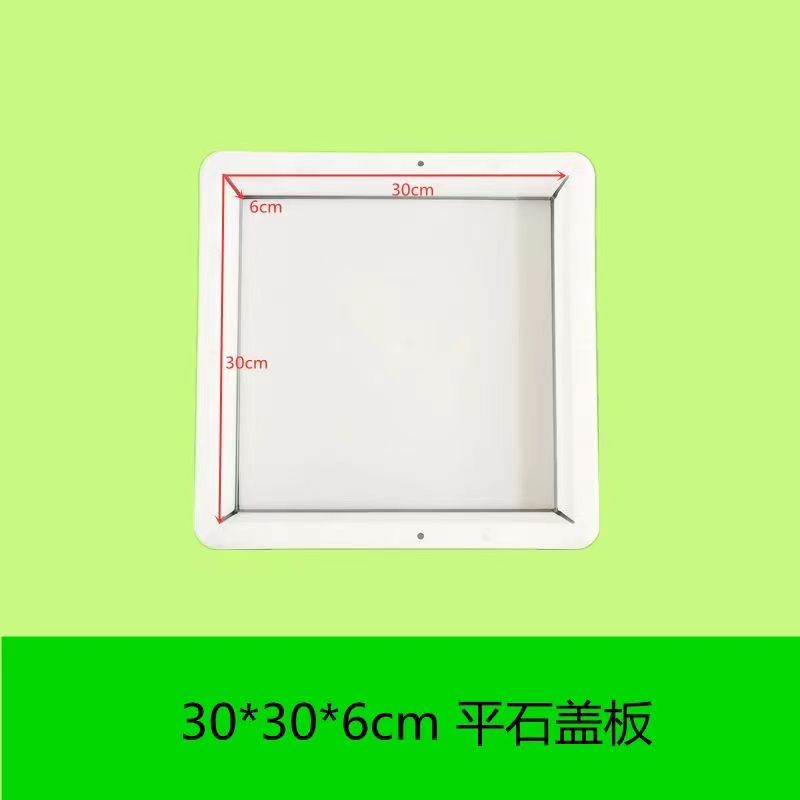 30cm
6cm
30cm

30*30*6cm 平石盖板